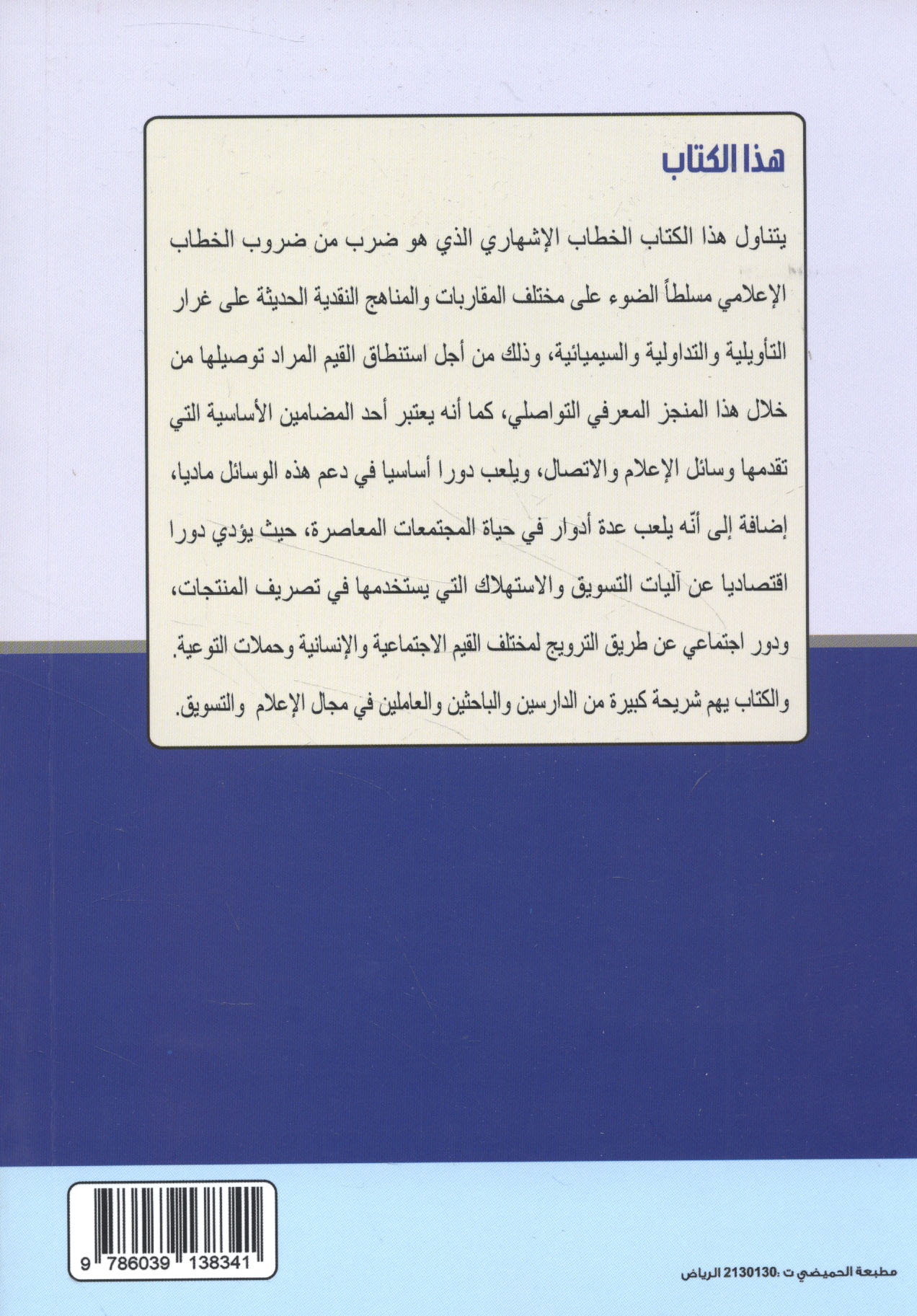 هذا الكتاب

يتناول هذا الكتاب الخطاب الإشهاري الذي هو ضرب من ضروب الخطاب الإعلامي مسلطاً الضوء على مختلف المقاربات والمناهج النقدية الحديثة على غرار التأويلية والتداولية والسيميائية، وذلك من أجل استنطاق القيم المراد توصيلها من خلال هذا المنجز المعرفي التواصلي، كما أنه يعتبر أحد المضامين الأساسية التي تقدمها وسائل الإعلام والاتصال، ويلعب دورا أساسيا في دعم هذه الوسائل ماديا، إضافة إلى أنّه يلعب عدة أدوار في حياة المجتمعات المعاصرة، حيث يؤدي دورا اقتصاديا عن آليات التسويق والاستهلاك التي يستخدمها في تصريف المنتجات، ودور اجتماعي عن طريق الترويج لمختلف القيم الاجتماعية والإنسانية وحملات التوعية. والكتاب يهم شريحة كبيرة من الدارسين والباحثين والعاملين في مجال الإعلام والتسويق.

9 786039 138341

مطبعة الحميضي ت :2130130 الرياض